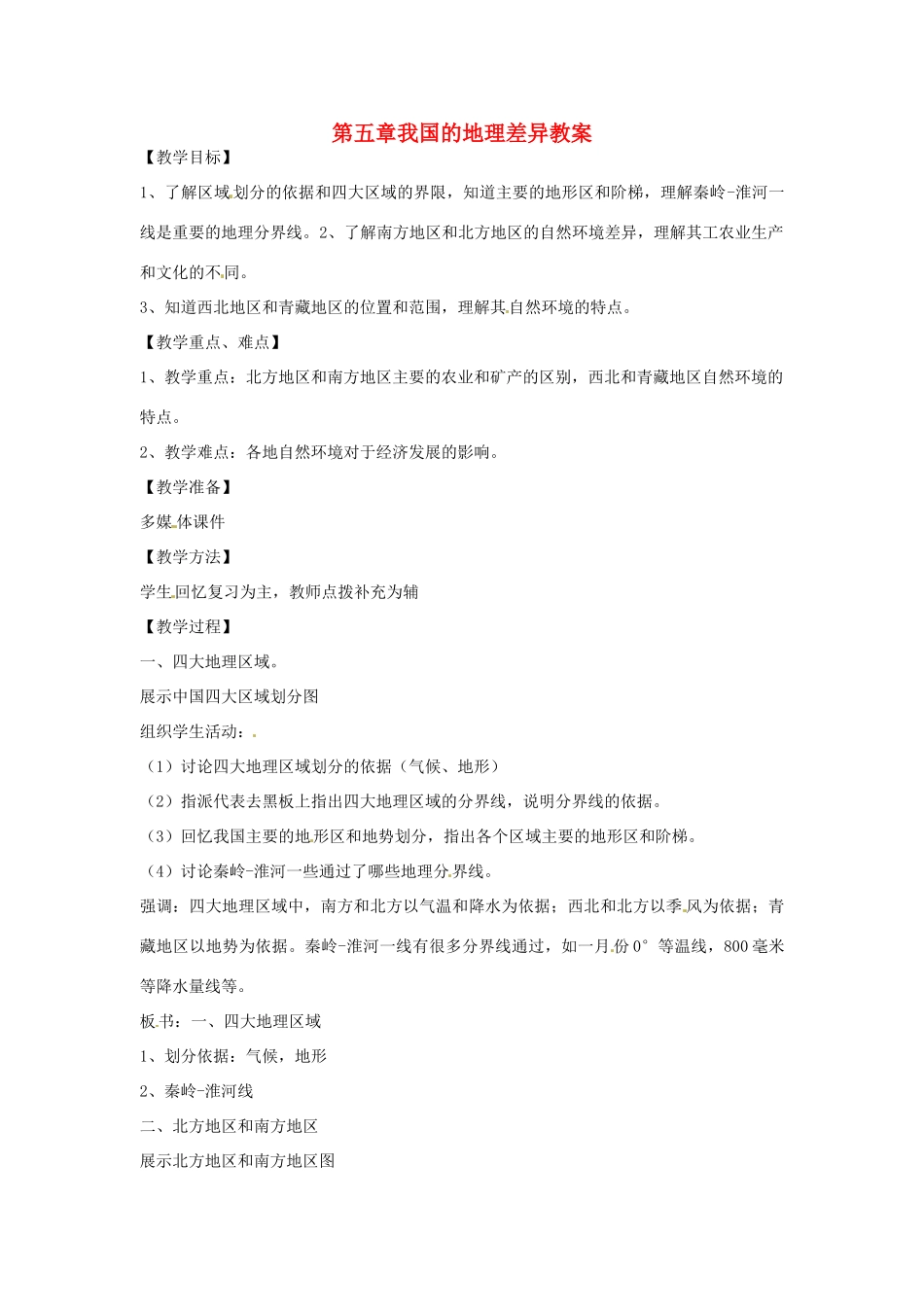 第五章我国的地理差异教案

【教学目标】

1、了解区域划分的依据和四大区域的界限，知道主要的地形区和阶梯，理解秦岭-淮河一线是重要的地理分界线。2、了解南方地区和北方地区的自然环境差异，理解其工农业生产和文化的不同。

3、知道西北地区和青藏地区的位置和范围，理解其自然环境的特点。

【教学重点、难点】

1、教学重点：北方地区和南方地区主要的农业和矿产的区别，西北和青藏地区自然环境的特点。

2、教学难点：各地自然环境对于经济发展的影响。

【教学准备】

多媒体课件

【教学方法】

学生回忆复习为主，教师点拨补充为辅

【教学过程】

一、四大地理区域。

展示中国四大区域划分图

组织学生活动：

（1）讨论四大地理区域划分的依据（气候、地形）

（2）指派代表去黑板上指出四大地理区域的分界线，说明分界线的依据。

（3）回忆我国主要的地形区和地势划分，指出各个区域主要的地形区和阶梯。

（4）讨论秦岭-淮河一些通过了哪些地理分界线。

强调：四大地理区域中，南方和北方以气温和降水为依据；西北和北方以季风为依据；青藏地区以地势为依据。秦岭-淮河一线有很多分界线通过，如一月份0°等温线，800毫米等降水量线等。

板书：一、四大地理区域

1、划分依据：气候，地形

2、秦岭-淮河线

二、北方地区和南方地区

展示北方地区和南方地区图